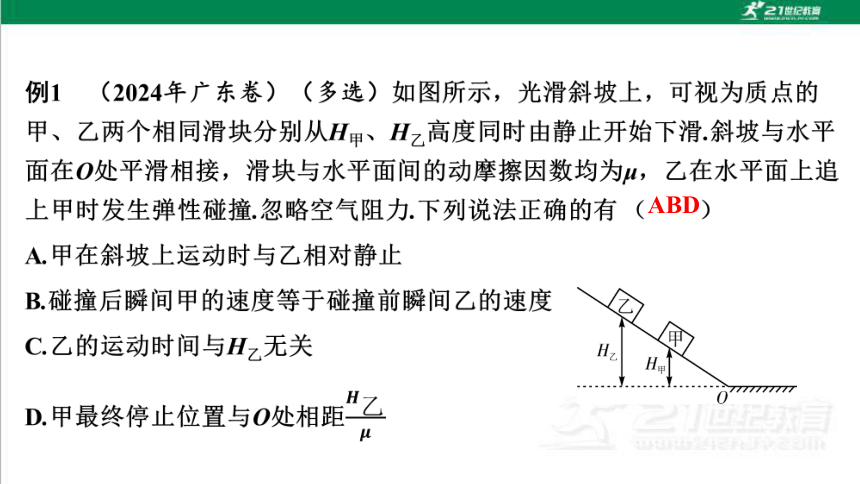 21世纪教育

例1 （2024年广东卷）（多选）如图所示，光滑斜坡上，可视为质点的甲、乙两个相同滑块分别从$H_{甲}$、$H_{乙}$高度同时由静止开始下滑.斜坡与水平面在$O$处平滑相接，滑块与水平面间的动摩擦因数均为$\mu$，乙在水平面上追上甲时发生弹性碰撞.忽略空气阻力.下列说法正确的有（ABD）

A.甲在斜坡上运动时与乙相对静止

B.碰撞后瞬间甲的速度等于碰撞前瞬间乙的速度

C.乙的运动时间与$H_{乙}$无关

D.甲最终停止位置与$O$处相距$\frac{H_{乙}}{\mu}$

乙

甲

$H_{乙}$

$H_{甲}$

$O$

21世纪教育